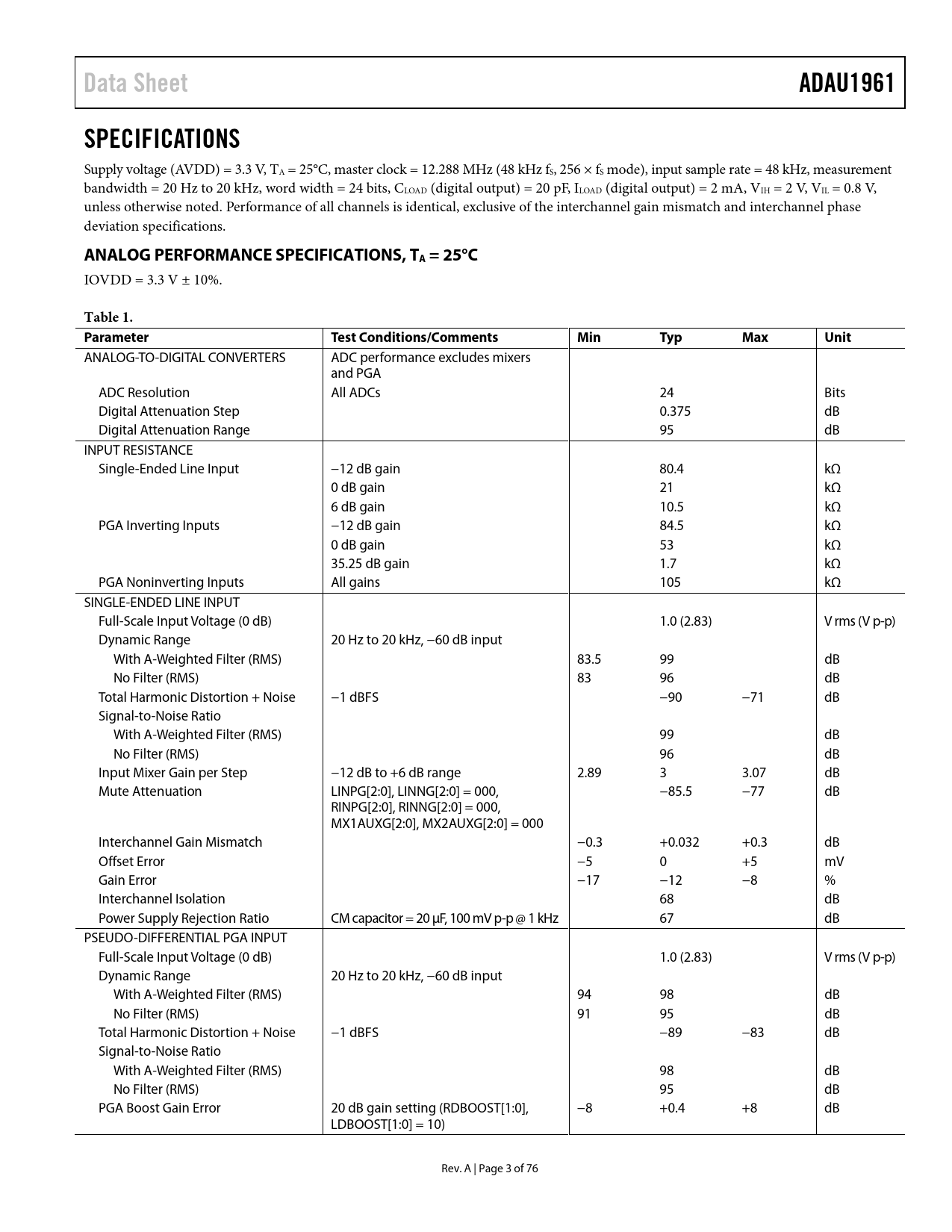 Data Sheet ADAU1961

SPECIFICATIONS

Supply voltage (AVDD) = 3.3 V, $T_A$ = 25°C, master clock = 12.288 MHz (48 kHz $f_S$, 256 × $f_S$ mode), input sample rate = 48 kHz, measurement bandwidth = 20 Hz to 20 kHz, word width = 24 bits, $C_{LOAD}$ (digital output) = 20 pF, $I_{LOAD}$ (digital output) = 2 mA, $V_{IH}$ = 2 V, $V_{IL}$ = 0.8 V, unless otherwise noted. Performance of all channels is identical, exclusive of the interchannel gain mismatch and interchannel phase deviation specifications.

ANALOG PERFORMANCE SPECIFICATIONS, $T_A$ = 25°C

IOVDD = 3.3 V ± 10%.

Table 1.

| Parameter | Test Conditions/Comments | Min | Typ | Max | Unit |
|---|---|---|---|---|---|
| ANALOG-TO-DIGITAL CONVERTERS | ADC performance excludes mixers and PGA | | | | |
| ADC Resolution | All ADCs | | 24 | | Bits |
| Digital Attenuation Step | | | 0.375 | | dB |
| Digital Attenuation Range | | | 95 | | dB |
| INPUT RESISTANCE | | | | | |
| Single-Ended Line Input | −12 dB gain | | 80.4 | | kΩ |
| | 0 dB gain | | 21 | | kΩ |
| | 6 dB gain | | 10.5 | | kΩ |
| PGA Inverting Inputs | −12 dB gain | | 84.5 | | kΩ |
| | 0 dB gain | | 53 | | kΩ |
| | 35.25 dB gain | | 1.7 | | kΩ |
| PGA Noninverting Inputs | All gains | | 105 | | kΩ |
| SINGLE-ENDED LINE INPUT | | | | | |
| Full-Scale Input Voltage (0 dB) | | | 1.0 (2.83) | | V rms (V p-p) |
| Dynamic Range | 20 Hz to 20 kHz, −60 dB input | | | | |
| With A-Weighted Filter (RMS) | | 83.5 | 99 | | dB |
| No Filter (RMS) | | 83 | 96 | | dB |
| Total Harmonic Distortion + Noise | −1 dBFS | | −90 | −71 | dB |
| Signal-to-Noise Ratio | | | | | |
| With A-Weighted Filter (RMS) | | | 99 | | dB |
| No Filter (RMS) | | | 96 | | dB |
| Input Mixer Gain per Step | −12 dB to +6 dB range | 2.89 | 3 | 3.07 | dB |
| Mute Attenuation | LINPG[2:0], LINNG[2:0] = 000, RINPG[2:0], RINNG[2:0] = 000, MX1AUXG[2:0], MX2AUXG[2:0] = 000 | | −85.5 | −77 | dB |
| Interchannel Gain Mismatch | | −0.3 | +0.032 | +0.3 | dB |
| Offset Error | | −5 | 0 | +5 | mV |
| Gain Error | | −17 | −12 | −8 | % |
| Interchannel Isolation | | | 68 | | dB |
| Power Supply Rejection Ratio | CM capacitor = 20 µF, 100 mV p-p @ 1 kHz | | 67 | | dB |
| PSEUDO-DIFFERENTIAL PGA INPUT | | | | | |
| Full-Scale Input Voltage (0 dB) | | | 1.0 (2.83) | | V rms (V p-p) |
| Dynamic Range | 20 Hz to 20 kHz, −60 dB input | | | | |
| With A-Weighted Filter (RMS) | | 94 | 98 | | dB |
| No Filter (RMS) | | 91 | 95 | | dB |
| Total Harmonic Distortion + Noise | −1 dBFS | | −89 | −83 | dB |
| Signal-to-Noise Ratio | | | | | |
| With A-Weighted Filter (RMS) | | | 98 | | dB |
| No Filter (RMS) | | | 95 | | dB |
| PGA Boost Gain Error | 20 dB gain setting (RDBOOST[1:0], LDBOOST[1:0] = 10) | −8 | +0.4 | +8 | dB |

Rev. A | Page 3 of 76